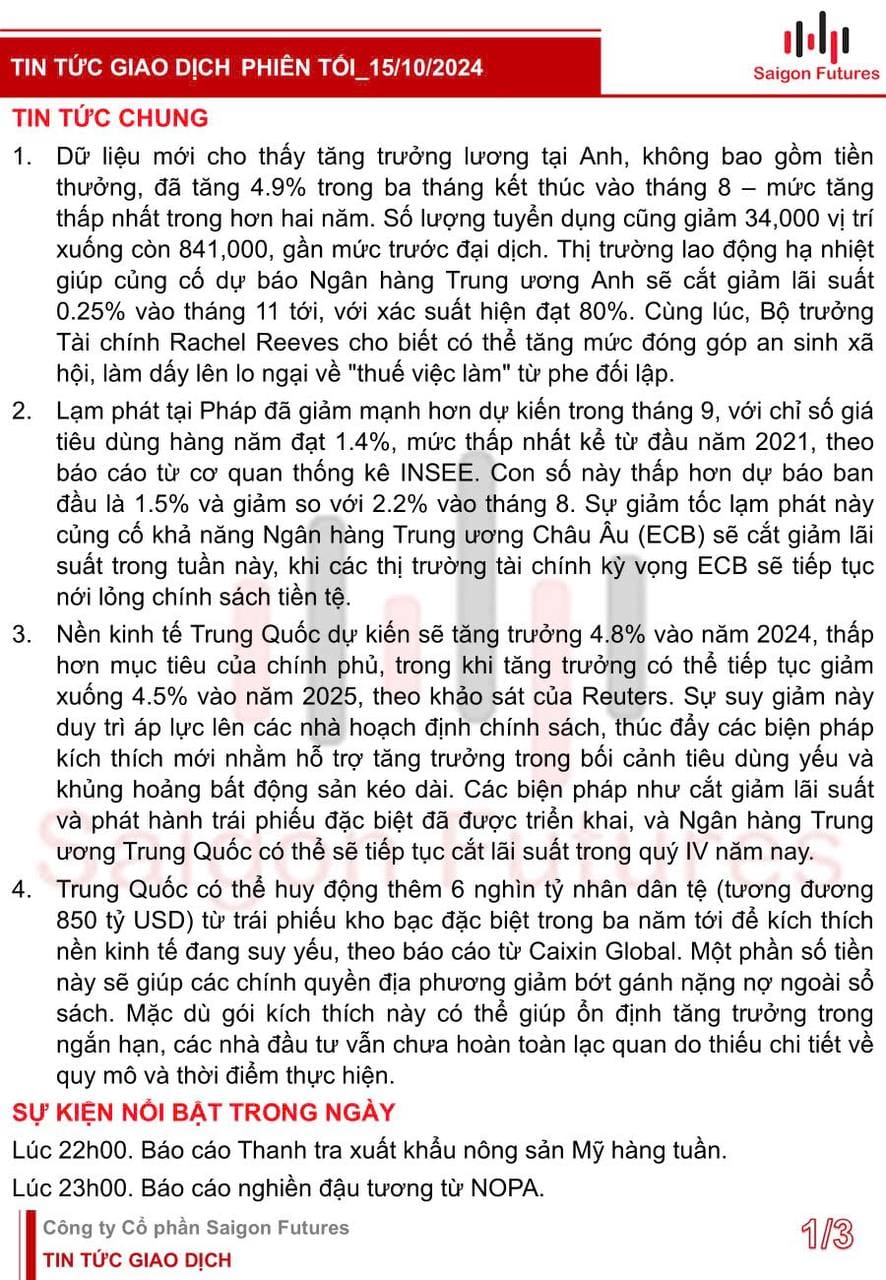 TIN TỨC GIAO DỊCH PHIÊN TỐI_15/10/2024

Saigon Futures

TIN TỨC CHUNG

1. Dữ liệu mới cho thấy tăng trưởng lương tại Anh, không bao gồm tiền thưởng, đã tăng 4.9% trong ba tháng kết thúc vào tháng 8 – mức tăng thấp nhất trong hơn hai năm. Số lượng tuyển dụng cũng giảm 34,000 vị trí xuống còn 841,000, gần mức trước đại dịch. Thị trường lao động hạ nhiệt giúp củng cố dự báo Ngân hàng Trung ương Anh sẽ cắt giảm lãi suất 0.25% vào tháng 11 tới, với xác suất hiện đạt 80%. Cùng lúc, Bộ trưởng Tài chính Rachel Reeves cho biết có thể tăng mức đóng góp an sinh xã hội, làm dấy lên lo ngại về "thuế việc làm" từ phe đối lập.

2. Lạm phát tại Pháp đã giảm mạnh hơn dự kiến trong tháng 9, với chỉ số giá tiêu dùng hàng năm đạt 1.4%, mức thấp nhất kể từ đầu năm 2021, theo báo cáo từ cơ quan thống kê INSEE. Con số này thấp hơn dự báo ban đầu là 1.5% và giảm so với 2.2% vào tháng 8. Sự giảm tốc lạm phát này củng cố khả năng Ngân hàng Trung ương Châu Âu (ECB) sẽ cắt giảm lãi suất trong tuần này, khi các thị trường tài chính kỳ vọng ECB sẽ tiếp tục nới lỏng chính sách tiền tệ.

3. Nền kinh tế Trung Quốc dự kiến sẽ tăng trưởng 4.8% vào năm 2024, thấp hơn mục tiêu của chính phủ, trong khi tăng trưởng có thể tiếp tục giảm xuống 4.5% vào năm 2025, theo khảo sát của Reuters. Sự suy giảm này duy trì áp lực lên các nhà hoạch định chính sách, thúc đẩy các biện pháp kích thích mới nhằm hỗ trợ tăng trưởng trong bối cảnh tiêu dùng yếu và khủng hoảng bất động sản kéo dài. Các biện pháp như cắt giảm lãi suất và phát hành trái phiếu đặc biệt đã được triển khai, và Ngân hàng Trung ương Trung Quốc có thể sẽ tiếp tục cắt lãi suất trong quý IV năm nay.

4. Trung Quốc có thể huy động thêm 6 nghìn tỷ nhân dân tệ (tương đương 850 tỷ USD) từ trái phiếu kho bạc đặc biệt trong ba năm tới để kích thích nền kinh tế đang suy yếu, theo báo cáo từ Caixin Global. Một phần số tiền này sẽ giúp các chính quyền địa phương giảm bớt gánh nặng nợ ngoài sổ sách. Mặc dù gói kích thích này có thể giúp ổn định tăng trưởng trong ngắn hạn, các nhà đầu tư vẫn chưa hoàn toàn lạc quan do thiếu chi tiết về quy mô và thời điểm thực hiện.

SỰ KIỆN NỔI BẬT TRONG NGÀY

Lúc 22h00. Báo cáo Thanh tra xuất khẩu nông sản Mỹ hàng tuần.

Lúc 23h00. Báo cáo nghiền đậu tương từ NOPA.

Công ty Cổ phần Saigon Futures
TIN TỨC GIAO DỊCH

1/3